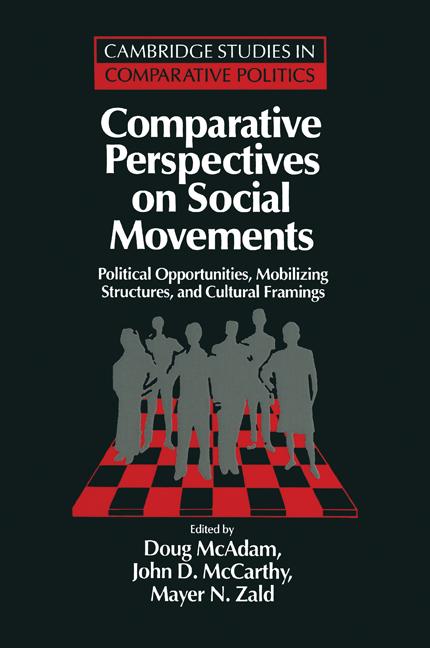 CAMBRIDGE STUDIES IN
COMPARATIVE POLITICS

Comparative Perspectives on Social Movements

Political Opportunities, Mobilizing Structures, and Cultural Framings

Edited by
Doug McAdam,
John D. McCarthy,
Mayer N. Zald